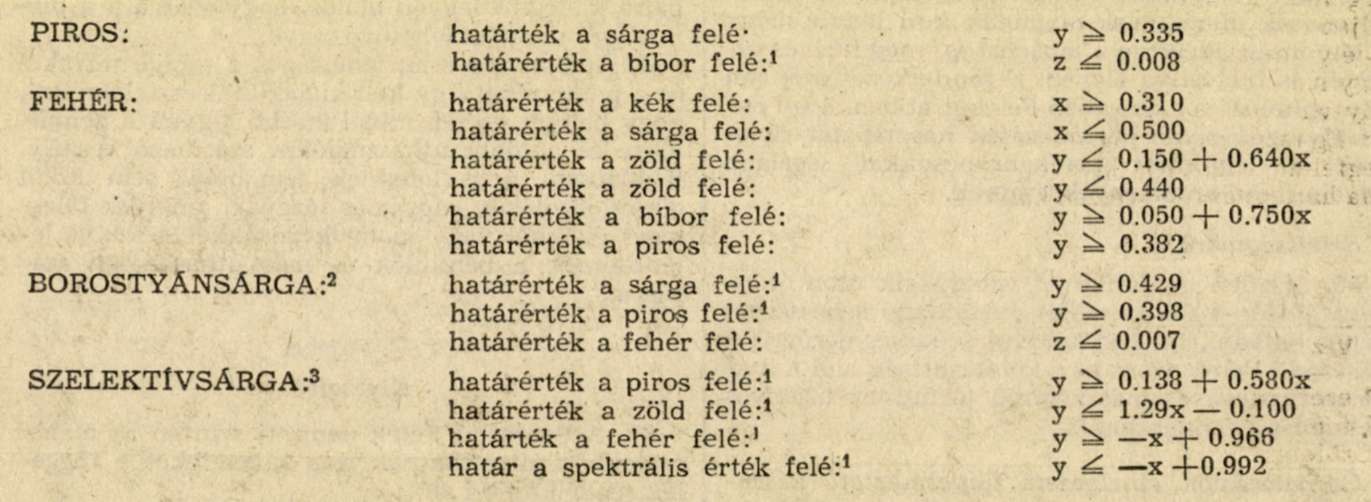 | | | |
|---|---|---|
| PIROS: | határték a sárga felé· | $y \geqq 0.335$ |
| | határérték a bíbor felé:$^1$ | $z \leqq 0.008$ |
| FEHÉR: | határérték a kék felé: | $x \geqq 0.310$ |
| | határérték a sárga felé: | $x \leqq 0.500$ |
| | határérték a zöld felé: | $y \leqq 0.150 + 0.640x$ |
| | határérték a zöld felé: | $y \leqq 0.440$ |
| | határérték a bíbor felé: | $y \geqq 0.050 + 0.750x$ |
| | határérték a piros felé: | $y \geqq 0.382$ |
| BOROSTYÁNSÁRGA:$^2$ | határérték a sárga felé:$^1$ | $y \geqq 0.429$ |
| | határérték a piros felé:$^1$ | $y \geqq 0.398$ |
| | határérték a fehér felé: | $z \leqq 0.007$ |
| SZELEKTÍVSÁRGA:$^3$ | határérték a piros felé:$^1$ | $y \geqq 0.138 + 0.580x$ |
| | határérték a zöld felé:$^1$ | $y \leqq 1.29x - 0.100$ |
| | határték a fehér felé:$^1$ | $y \geqq -x + 0.966$ |
| | határ a spektrális érték felé:$^1$ | $y \leqq -x + 0.992$ |